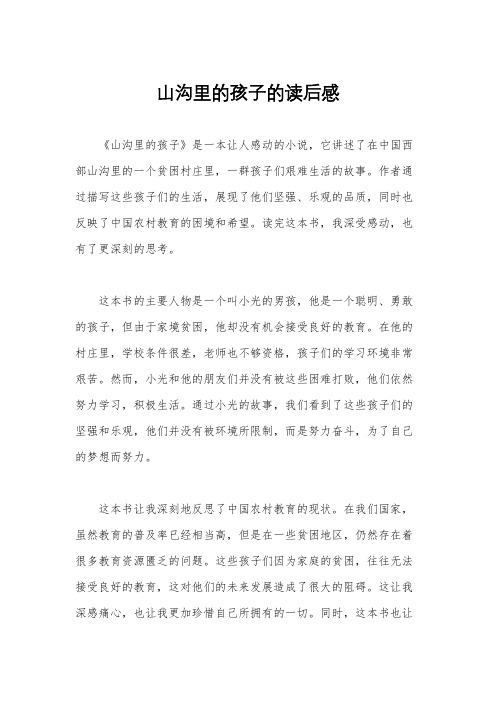 山沟里的孩子的读后感

《山沟里的孩子》是一本让人感动的小说，它讲述了在中国西部山沟里的一个贫困村庄里，一群孩子们艰难生活的故事。作者通过描写这些孩子们的生活，展现了他们坚强、乐观的品质，同时也反映了中国农村教育的困境和希望。读完这本书，我深受感动，也有了更深刻的思考。

这本书的主要人物是一个叫小光的男孩，他是一个聪明、勇敢的孩子，但由于家境贫困，他却没有机会接受良好的教育。在他的村庄里，学校条件很差，老师也不够资格，孩子们的学习环境非常艰苦。然而，小光和他的朋友们并没有被这些困难打败，他们依然努力学习，积极生活。通过小光的故事，我们看到了这些孩子们的坚强和乐观，他们并没有被环境所限制，而是努力奋斗，为了自己的梦想而努力。

这本书让我深刻地反思了中国农村教育的现状。在我们国家，虽然教育的普及率已经相当高，但是在一些贫困地区，仍然存在着很多教育资源匮乏的问题。这些孩子们因为家庭的贫困，往往无法接受良好的教育，这对他们的未来发展造成了很大的阻碍。这让我深感痛心，也让我更加珍惜自己所拥有的一切。同时，这本书也让